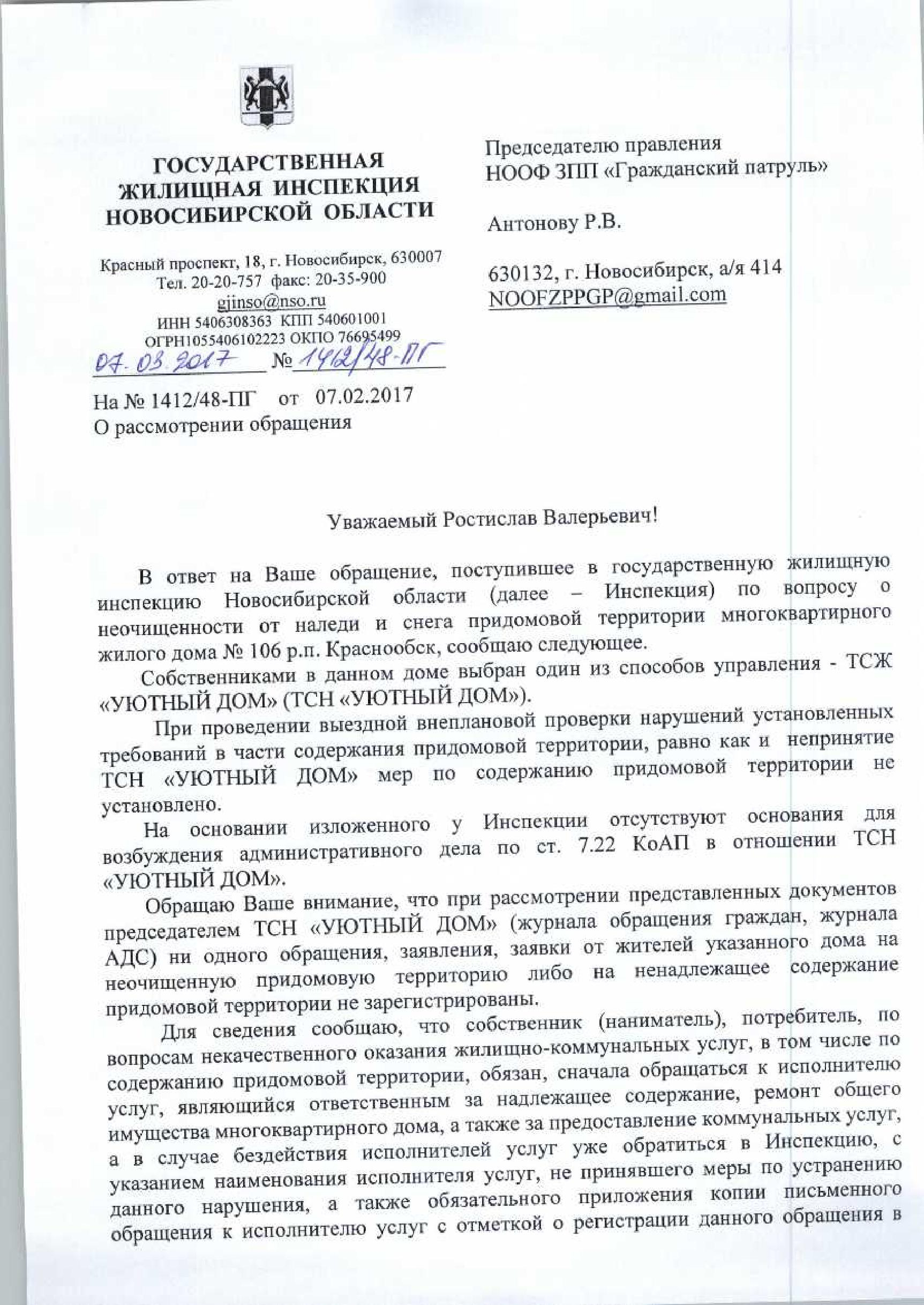 ГОСУДАРСТВЕННАЯ ЖИЛИЩНАЯ ИНСПЕКЦИЯ НОВОСИБИРСКОЙ ОБЛАСТИ

Красный проспект, 18, г. Новосибирск, 630007
Тел. 20-20-757 факс: 20-35-900
gjinso@nso.ru
ИНН 5406308363 КПП 540601001
ОГРН1055406102223 ОКПО 76695499
07.03.2017 № 1412/48-ПГ

На № 1412/48-ПГ от 07.02.2017
О рассмотрении обращения

Председателю правления
НООФ ЗПП «Гражданский патруль»

Антонову Р.В.

630132, г. Новосибирск, а/я 414
NOOFZPPGP@gmail.com

Уважаемый Ростислав Валерьевич!

В ответ на Ваше обращение, поступившее в государственную жилищную инспекцию Новосибирской области (далее – Инспекция) по вопросу о неочищенности от наледи и снега придомовой территории многоквартирного жилого дома № 106 р.п. Краснообск, сообщаю следующее.

Собственниками в данном доме выбран один из способов управления - ТСЖ «УЮТНЫЙ ДОМ» (ТСН «УЮТНЫЙ ДОМ»).

При проведении выездной внеплановой проверки нарушений установленных требований в части содержания придомовой территории, равно как и непринятие ТСН «УЮТНЫЙ ДОМ» мер по содержанию придомовой территории не установлено.

На основании изложенного у Инспекции отсутствуют основания для возбуждения административного дела по ст. 7.22 КоАП в отношении ТСН «УЮТНЫЙ ДОМ».

Обращаю Ваше внимание, что при рассмотрении представленных документов председателем ТСН «УЮТНЫЙ ДОМ» (журнала обращения граждан, журнала АДС) ни одного обращения, заявления, заявки от жителей указанного дома на неочищенную придомовую территорию либо на ненадлежащее содержание придомовой территории не зарегистрированы.

Для сведения сообщаю, что собственник (наниматель), потребитель, по вопросам некачественного оказания жилищно-коммунальных услуг, в том числе по содержанию придомовой территории, обязан, сначала обращаться к исполнителю услуг, являющийся ответственным за надлежащее содержание, ремонт общего имущества многоквартирного дома, а также за предоставление коммунальных услуг, а в случае бездействия исполнителей услуг уже обратиться в Инспекцию, с указанием наименования исполнителя услуг, не принявшего меры по устранению данного нарушения, а также обязательного приложения копии письменного обращения к исполнителю услуг с отметкой о регистрации данного обращения в